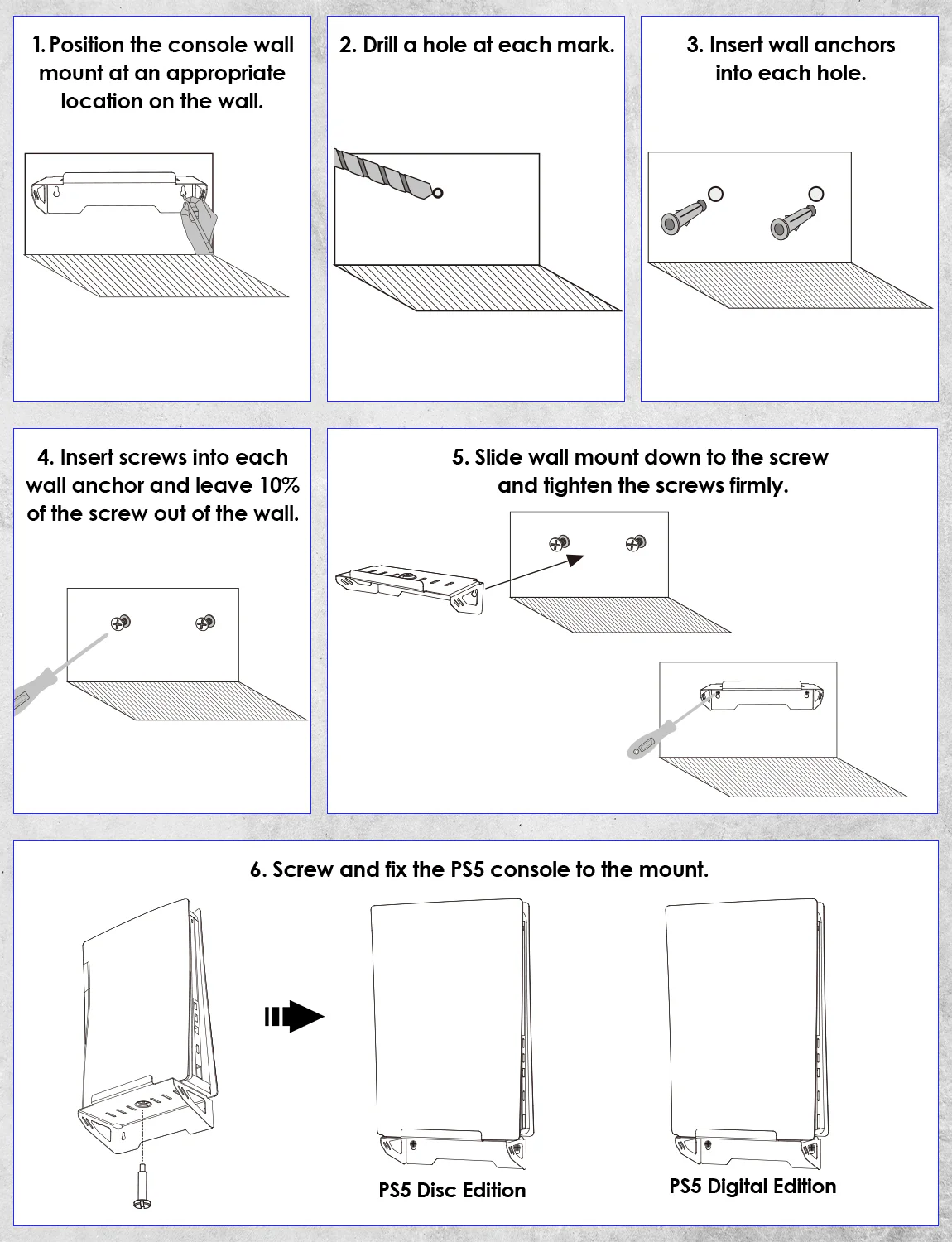 1. Position the console wall mount at an appropriate location on the wall.

2. Drill a hole at each mark.

3. Insert wall anchors into each hole.

4. Insert screws into each wall anchor and leave 10% of the screw out of the wall.

5. Slide wall mount down to the screw and tighten the screws firmly.

6. Screw and fix the PS5 console to the mount.

PS5 Disc Edition

PS5 Digital Edition